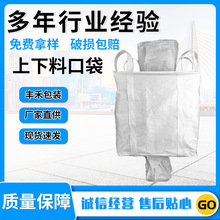 多年行业经验

免费拿样 破损包赔

上下料口袋

丰禾包装

厂家直供

现货速发

质量保障

诚信经营 售后贴心

GO